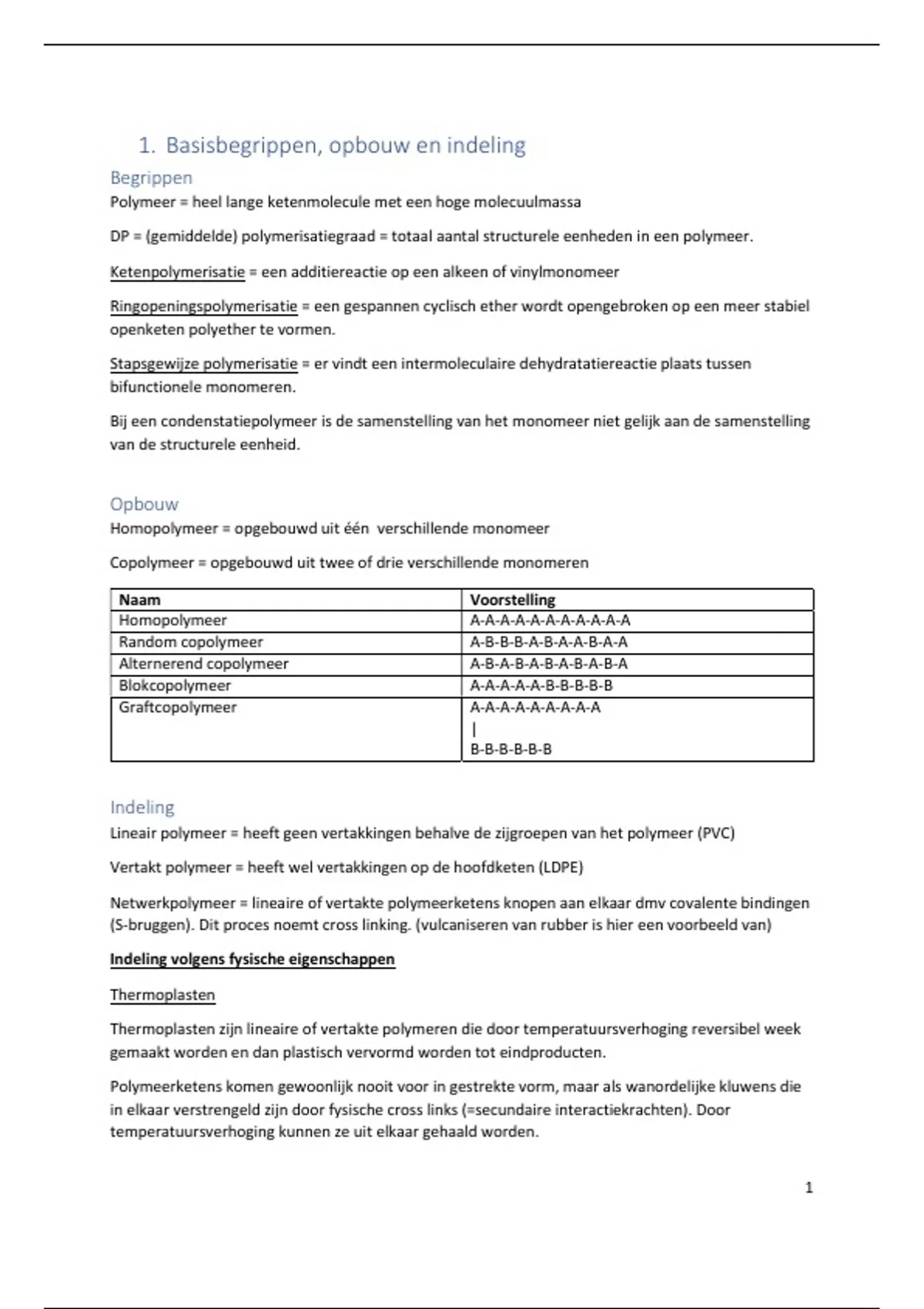 1. Basisbegrippen, opbouw en indeling

Begrippen

Polymeer = heel lange ketenmolecule met een hoge molecuulmassa

DP = (gemiddelde) polymerisatiegraad = totaal aantal structurele eenheden in een polymeer.

Ketenpolymerisatie = een additiereactie op een alkeen of vinylmonomeer

Ringopeningspolymerisatie = een gespannen cyclisch ether wordt opengebroken op een meer stabiel openketen polyether te vormen.

Stapsgewijze polymerisatie = er vindt een intermoleculaire dehydratatiereactie plaats tussen bifunctionele monomeren.

Bij een condenstatiepolymeer is de samenstelling van het monomeer niet gelijk aan de samenstelling van de structurele eenheid.

Opbouw

Homopolymeer = opgebouwd uit één verschillende monomeer

Copolymeer = opgebouwd uit twee of drie verschillende monomeren

| Naam | Voorstelling |
|---|---|
| Homopolymeer | A-A-A-A-A-A-A-A-A-A-A |
| Random copolymeer | A-B-B-B-A-B-A-A-B-A-A |
| Alternerend copolymeer | A-B-A-B-A-B-A-B-A-B-A |
| Blokcopolymeer | A-A-A-A-A-B-B-B-B-B |
| Graftcopolymeer | A-A-A-A-A-A-A-A-A<br>\|<br>B-B-B-B-B-B |

Indeling

Lineair polymeer = heeft geen vertakkingen behalve de zijgroepen van het polymeer (PVC)

Vertakt polymeer = heeft wel vertakkingen op de hoofdketen (LDPE)

Netwerkpolymeer = lineaire of vertakte polymeerketens knopen aan elkaar dmv covalente bindingen (S-bruggen). Dit proces noemt cross linking. (vulcaniseren van rubber is hier een voorbeeld van)

Indeling volgens fysische eigenschappen

Thermoplasten

Thermoplasten zijn lineaire of vertakte polymeren die door temperatuursverhoging reversibel week gemaakt worden en dan plastisch vervormd worden tot eindproducten.

Polymeerketens komen gewoonlijk nooit voor in gestrekte vorm, maar als wanordelijke kluwens die in elkaar verstrengeld zijn door fysische cross links (=secundaire interactiekrachten). Door temperatuursverhoging kunnen ze uit elkaar gehaald worden.

1